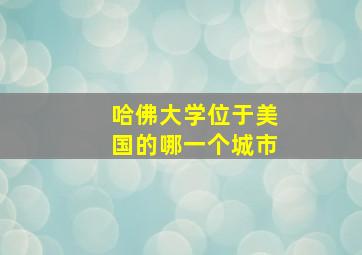 哈佛大学位于美国的哪一个城市